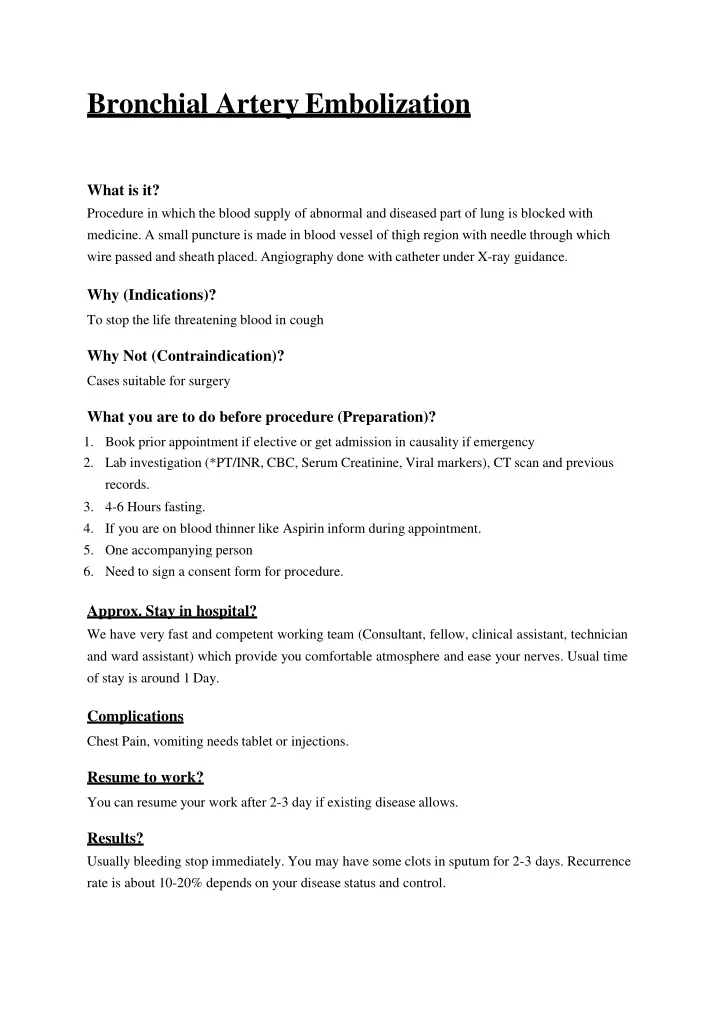 Bronchial Artery Embolization

What is it?
Procedure in which the blood supply of abnormal and diseased part of lung is blocked with medicine. A small puncture is made in blood vessel of thigh region with needle through which wire passed and sheath placed. Angiography done with catheter under X-ray guidance.

Why (Indications)?
To stop the life threatening blood in cough

Why Not (Contraindication)?
Cases suitable for surgery

What you are to do before procedure (Preparation)?
1. Book prior appointment if elective or get admission in causality if emergency
2. Lab investigation (*PT/INR, CBC, Serum Creatinine, Viral markers), CT scan and previous records.
3. 4-6 Hours fasting.
4. If you are on blood thinner like Aspirin inform during appointment.
5. One accompanying person
6. Need to sign a consent form for procedure.

Approx. Stay in hospital?
We have very fast and competent working team (Consultant, fellow, clinical assistant, technician and ward assistant) which provide you comfortable atmosphere and ease your nerves. Usual time of stay is around 1 Day.

Complications
Chest Pain, vomiting needs tablet or injections.

Resume to work?
You can resume your work after 2-3 day if existing disease allows.

Results?
Usually bleeding stop immediately. You may have some clots in sputum for 2-3 days. Recurrence rate is about 10-20% depends on your disease status and control.